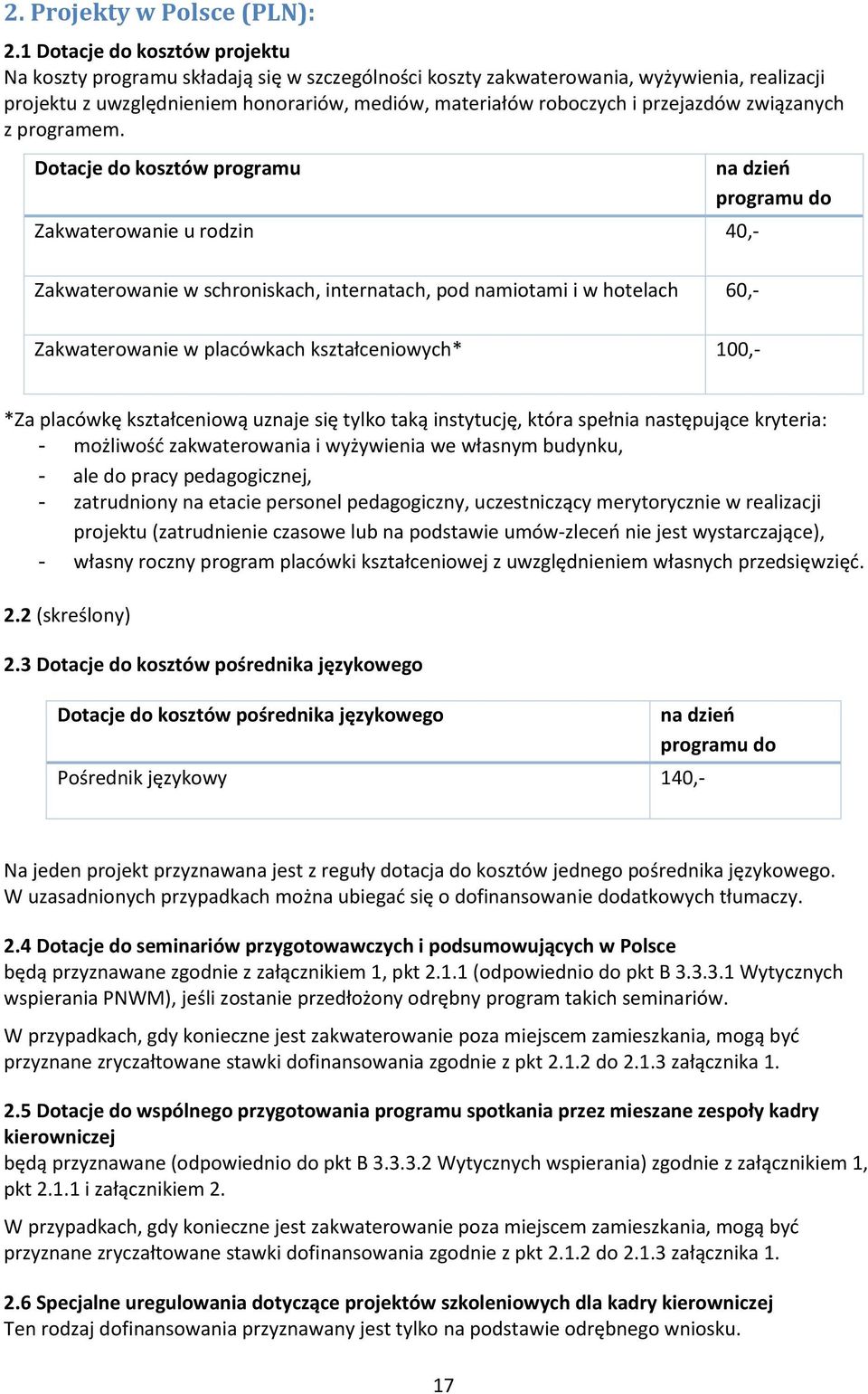 2. Projekty w Polsce (PLN):

2.1 Dotacje do kosztów projektu
Na koszty programu składają się w szczególności koszty zakwaterowania, wyżywienia, realizacji projektu z uwzględnieniem honorariów, mediów, materiałów roboczych i przejazdów związanych z programem.

| Dotacje do kosztów programu | na dzień programu do |
|---|---|
| Zakwaterowanie u rodzin | 40,- |
| Zakwaterowanie w schroniskach, internatach, pod namiotami i w hotelach | 60,- |
| Zakwaterowanie w placówkach kształceniowych* | 100,- |

*Za placówkę kształceniową uznaje się tylko taką instytucję, która spełnia następujące kryteria:
- możliwość zakwaterowania i wyżywienia we własnym budynku,
- ale do pracy pedagogicznej,
- zatrudniony na etacie personel pedagogiczny, uczestniczący merytorycznie w realizacji projektu (zatrudnienie czasowe lub na podstawie umów-zleceń nie jest wystarczające),
- własny roczny program placówki kształceniowej z uwzględnieniem własnych przedsięwzięć.

2.2 (skreślony)

2.3 Dotacje do kosztów pośrednika językowego

| Dotacje do kosztów pośrednika językowego | na dzień programu do |
|---|---|
| Pośrednik językowy | 140,- |

Na jeden projekt przyznawana jest z reguły dotacja do kosztów jednego pośrednika językowego. W uzasadnionych przypadkach można ubiegać się o dofinansowanie dodatkowych tłumaczy.

2.4 Dotacje do seminariów przygotowawczych i podsumowujących w Polsce
będą przyznawane zgodnie z załącznikiem 1, pkt 2.1.1 (odpowiednio do pkt B 3.3.3.1 Wytycznych wspierania PNWM), jeśli zostanie przedłożony odrębny program takich seminariów.

W przypadkach, gdy konieczne jest zakwaterowanie poza miejscem zamieszkania, mogą być przyznane zryczałtowane stawki dofinansowania zgodnie z pkt 2.1.2 do 2.1.3 załącznika 1.

2.5 Dotacje do wspólnego przygotowania programu spotkania przez mieszane zespoły kadry kierowniczej
będą przyznawane (odpowiednio do pkt B 3.3.3.2 Wytycznych wspierania) zgodnie z załącznikiem 1, pkt 2.1.1 i załącznikiem 2.

W przypadkach, gdy konieczne jest zakwaterowanie poza miejscem zamieszkania, mogą być przyznane zryczałtowane stawki dofinansowania zgodnie z pkt 2.1.2 do 2.1.3 załącznika 1.

2.6 Specjalne uregulowania dotyczące projektów szkoleniowych dla kadry kierowniczej
Ten rodzaj dofinansowania przyznawany jest tylko na podstawie odrębnego wniosku.

17